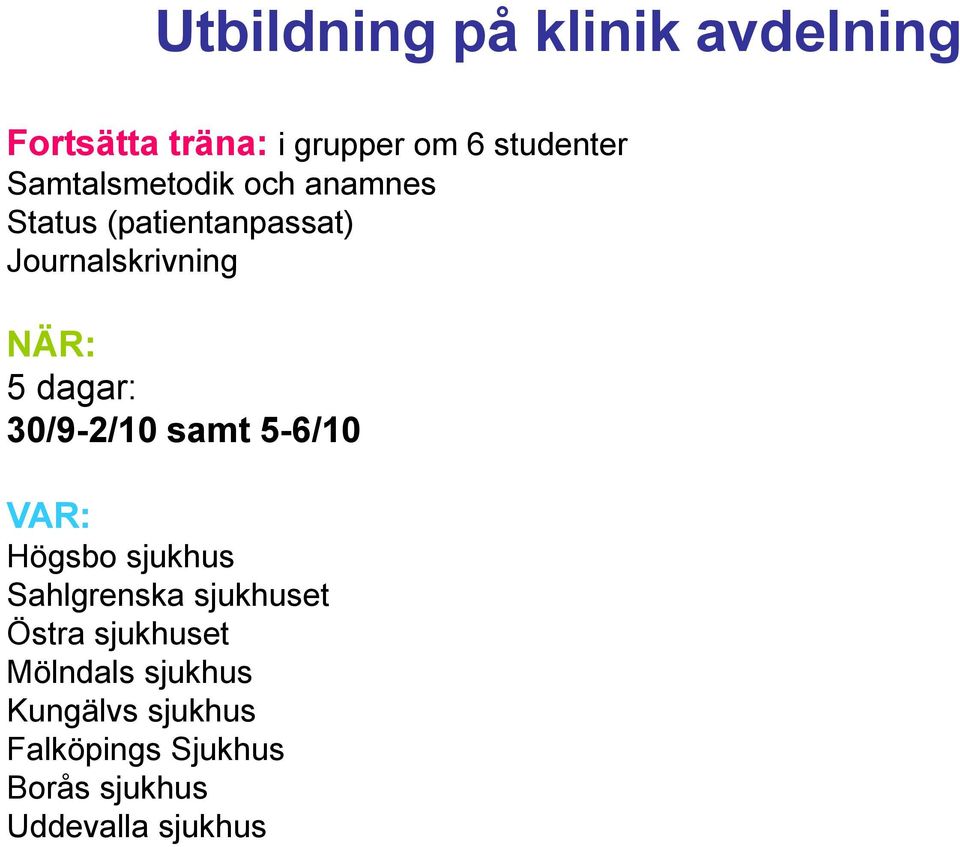 Utbildning på klinik avdelning

Fortsätta träna: i grupper om 6 studenter
Samtalsmetodik och anamnes
Status (patientanpassat)
Journalskrivning

NÄR:
5 dagar:
30/9-2/10 samt 5-6/10

VAR:
Högsbo sjukhus
Sahlgrenska sjukhuset
Östra sjukhuset
Mölndals sjukhus
Kungälvs sjukhus
Falköpings Sjukhus
Borås sjukhus
Uddevalla sjukhus